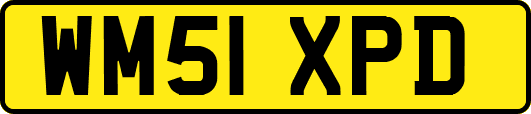 WM51 XPD